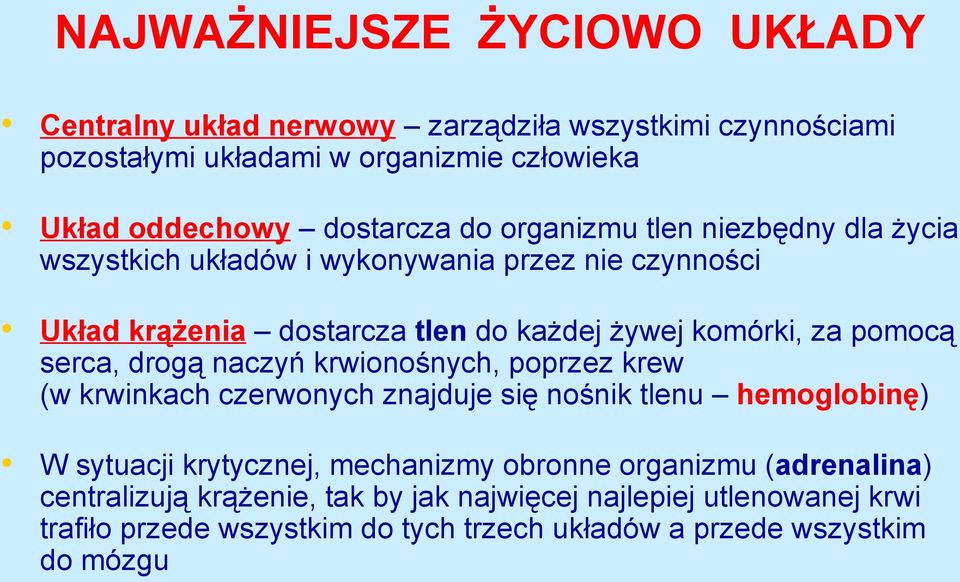 NAJWAŻNIEJSZE ŻYCIOWO UKŁADY

• Centralny układ nerwowy – zarządziła wszystkimi czynnościami pozostałymi układami w organizmie człowieka

• Układ oddechowy – dostarcza do organizmu tlen niezbędny dla życia wszystkich układów i wykonywania przez nie czynności

• Układ krążenia – dostarcza tlen do każdej żywej komórki, za pomocą serca, drogą naczyń krwionośnych, poprzez krew (w krwinkach czerwonych znajduje się nośnik tlenu – hemoglobinę)

• W sytuacji krytycznej, mechanizmy obronne organizmu (adrenalina) centralizują krążenie, tak by jak najwięcej najlepiej utlenowanej krwi trafiło przede wszystkim do tych trzech układów a przede wszystkim do mózgu